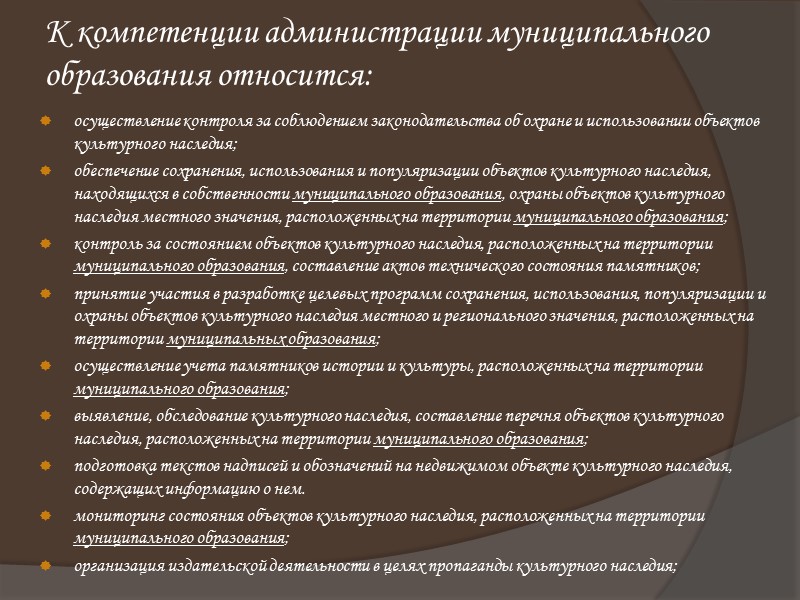 К компетенции администрации муниципального образования относится:

• осуществление контроля за соблюдением законодательства об охране и использовании объектов культурного наследия;
• обеспечение сохранения, использования и популяризации объектов культурного наследия, находящихся в собственности муниципального образования, охраны объектов культурного наследия местного значения, расположенных на территории муниципального образования;
• контроль за состоянием объектов культурного наследия, расположенных на территории муниципального образования, составление актов технического состояния памятников;
• принятие участия в разработке целевых программ сохранения, использования, популяризации и охраны объектов культурного наследия местного и регионального значения, расположенных на территории муниципальных образования;
• осуществление учета памятников истории и культуры, расположенных на территории муниципального образования;
• выявление, обследование культурного наследия, составление перечня объектов культурного наследия, расположенных на территории муниципального образования;
• подготовка текстов надписей и обозначений на недвижимом объекте культурного наследия, содержащих информацию о нем.
• мониторинг состояния объектов культурного наследия, расположенных на территории муниципального образования;
• организация издательской деятельности в целях пропаганды культурного наследия;